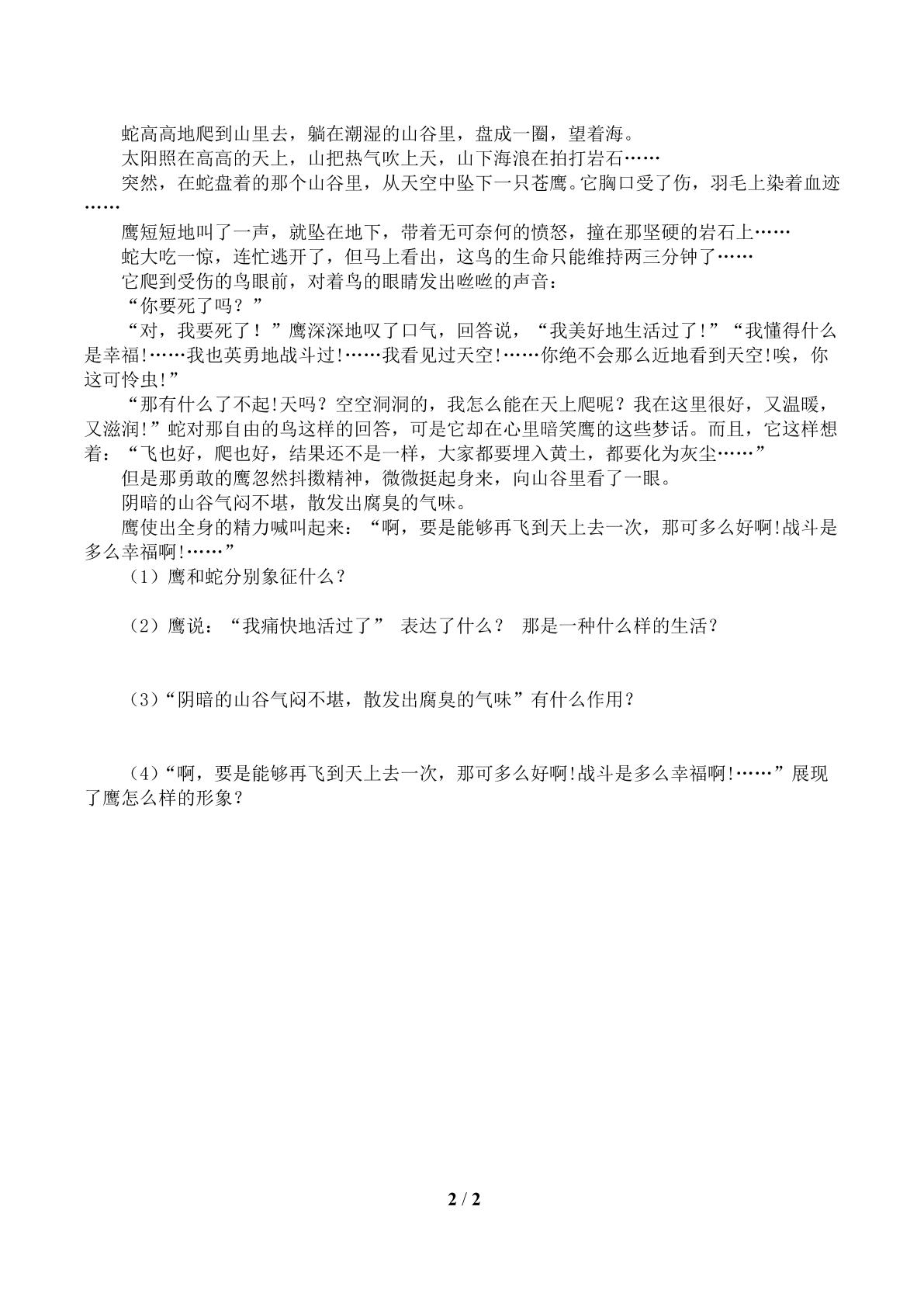 蛇高高地爬到山里去，躺在潮湿的山谷里，盘成一圈，望着海。

太阳照在高高的天上，山把热气吹上天，山下海浪在拍打岩石……

突然，在蛇盘着的那个山谷里，从天空中坠下一只苍鹰。它胸口受了伤，羽毛上染着血迹……

鹰短短地叫了一声，就坠在地下，带着无可奈何的愤怒，撞在那坚硬的岩石上……

蛇大吃一惊，连忙逃开了，但马上看出，这鸟的生命只能维持两三分钟了……

它爬到受伤的鸟眼前，对着鸟的眼睛发出咝咝的声音：

“你要死了吗？”

“对，我要死了！”鹰深深地叹了口气，回答说，“我美好地生活过了!”“我懂得什么是幸福!……我也英勇地战斗过!……我看见过天空!……你绝不会那么近地看到天空!唉，你这可怜虫!”

“那有什么了不起!天吗？空空洞洞的，我怎么能在天上爬呢？我在这里很好，又温暖，又滋润!”蛇对那自由的鸟这样的回答，可是它却在心里暗笑鹰的这些梦话。而且，它这样想着：“飞也好，爬也好，结果还不是一样，大家都要埋入黄土，都要化为灰尘……”

但是那勇敢的鹰忽然抖擞精神，微微挺起身来，向山谷里看了一眼。

阴暗的山谷气闷不堪，散发出腐臭的气味。

鹰使出全身的精力喊叫起来：“啊，要是能够再飞到天上去一次，那可多么好啊!战斗是多么幸福啊!……”

（1）鹰和蛇分别象征什么？

（2）鹰说：“我痛快地活过了” 表达了什么？ 那是一种什么样的生活？

（3）“阴暗的山谷气闷不堪，散发出腐臭的气味”有什么作用？

（4）“啊，要是能够再飞到天上去一次，那可多么好啊!战斗是多么幸福啊!……”展现了鹰怎么样的形象？

2 / 2